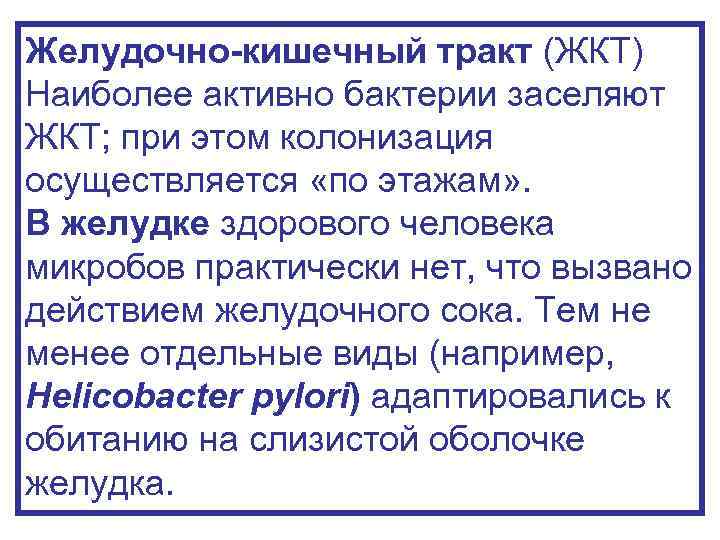 Желудочно-кишечный тракт (ЖКТ) Наиболее активно бактерии заселяют ЖКТ; при этом колонизация осуществляется «по этажам».

В желудке здорового человека микробов практически нет, что вызвано действием желудочного сока. Тем не менее отдельные виды (например, Helicobacter pylori) адаптировались к обитанию на слизистой оболочке желудка.